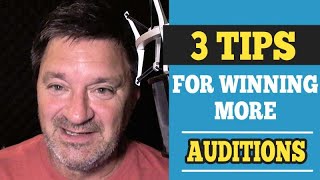 3 TIPS
FOR WINNING MORE
AUDITIONS